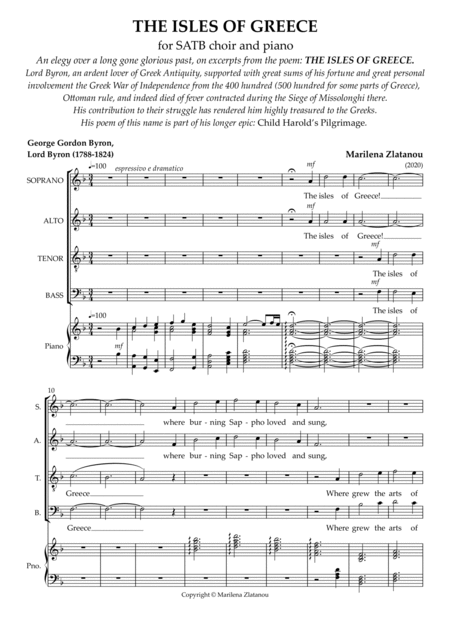 THE ISLES OF GREECE

for SATB choir and piano

An elegy over a long gone glorious past, on excerpts from the poem: THE ISLES OF GREECE. Lord Byron, an ardent lover of Greek Antiquity, supported with great sums of his fortune and great personal involvement the Greek War of Independence from the 400 hundred (500 hundred for some parts of Greece), Ottoman rule, and indeed died of fever contracted during the Siege of Missolonghi there. His contribution to their struggle has rendered him highly treasured to the Greeks. His poem of this name is part of his longer epic: Child Harold's Pilgrimage.

George Gordon Byron, Lord Byron (1788-1824)

Marilena Zlatanou

(2020)

♩=100 espressivo e dramatico

SOPRANO

mf

The isles of Greece!

ALTO

mf

The isles of Greece!

TENOR

mf

The isles of

BASS

mf

The isles of

♩=100

Piano

mf

10

S.

where bur - ning Sap - pho loved and sung,

A.

where bur - ning Sap - pho loved and sung,

T.

Greece Where grew the arts of

B.

Greece Where grew the arts of

Pno.

Copyright © Marilena Zlatanou